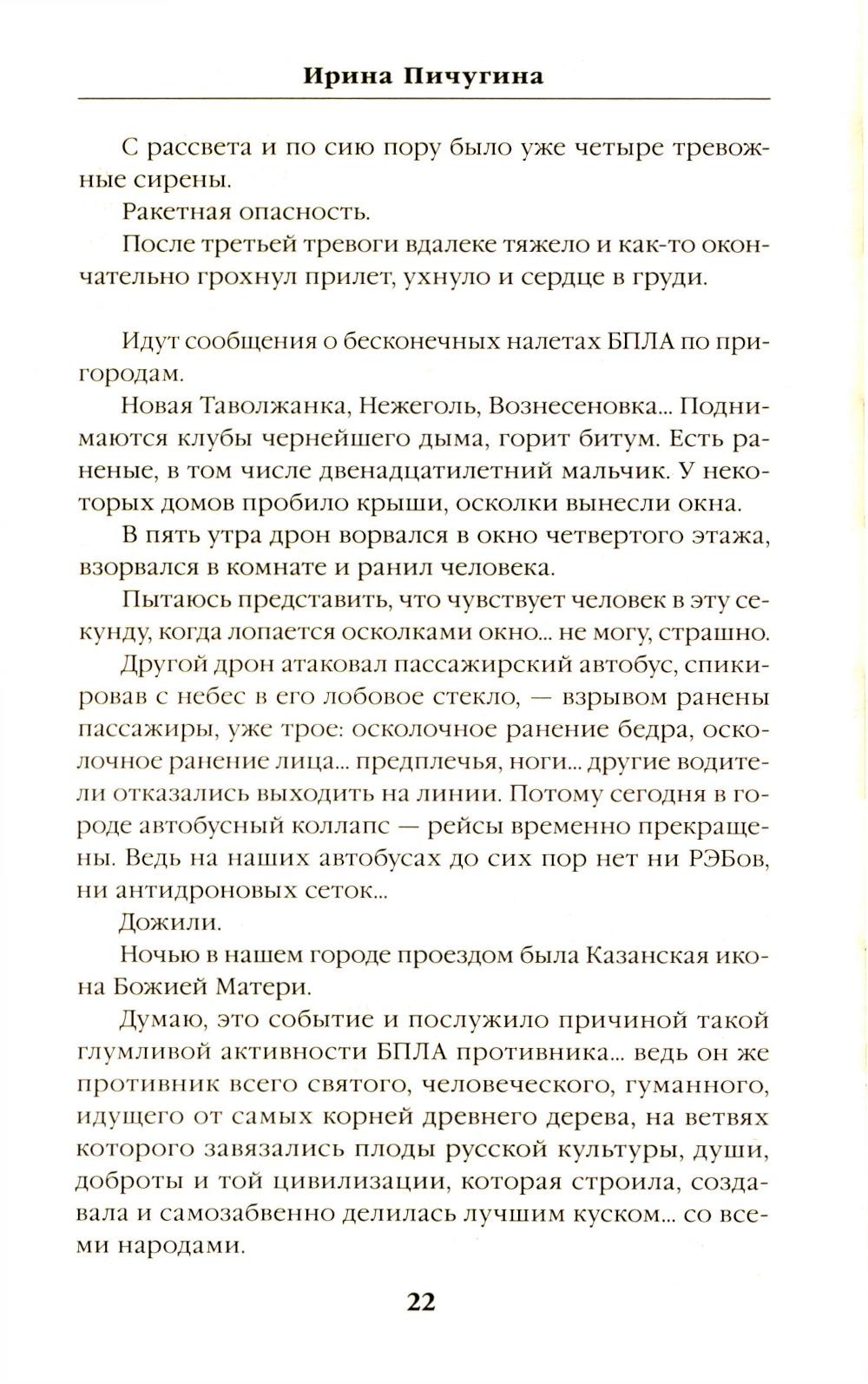 Ирина Пичугина

С рассвета и по сию пору было уже четыре тревожные сирены.

Ракетная опасность.

После третьей тревоги вдалеке тяжело и как-то окончательно грохнул прилет, ухнуло и сердце в груди.

Идут сообщения о бесконечных налетах БПЛА по пригородам.

Новая Таволжанка, Нежеголь, Вознесеновка... Поднимаются клубы чернейшего дыма, горит битум. Есть раненые, в том числе двенадцатилетний мальчик. У некоторых домов пробило крыши, осколки вынесли окна.

В пять утра дрон ворвался в окно четвертого этажа, взорвался в комнате и ранил человека.

Пытаюсь представить, что чувствует человек в эту секунду, когда лопается осколками окно... не могу, страшно.

Другой дрон атаковал пассажирский автобус, спикировав с небес в его лобовое стекло, — взрывом ранены пассажиры, уже трое: осколочное ранение бедра, осколочное ранение лица... предплечья, ноги... другие водители отказались выходить на линии. Потому сегодня в городе автобусный коллапс — рейсы временно прекращены. Ведь на наших автобусах до сих пор нет ни РЭБов, ни антидроновых сеток...

Дожили.

Ночью в нашем городе проездом была Казанская икона Божией Матери.

Думаю, это событие и послужило причиной такой глумливой активности БПЛА противника... ведь он же противник всего святого, человеческого, гуманного, идущего от самых корней древнего дерева, на ветвях которого завязались плоды русской культуры, души, доброты и той цивилизации, которая строила, создавала и самозабвенно делилась лучшим куском... со всеми народами.

22